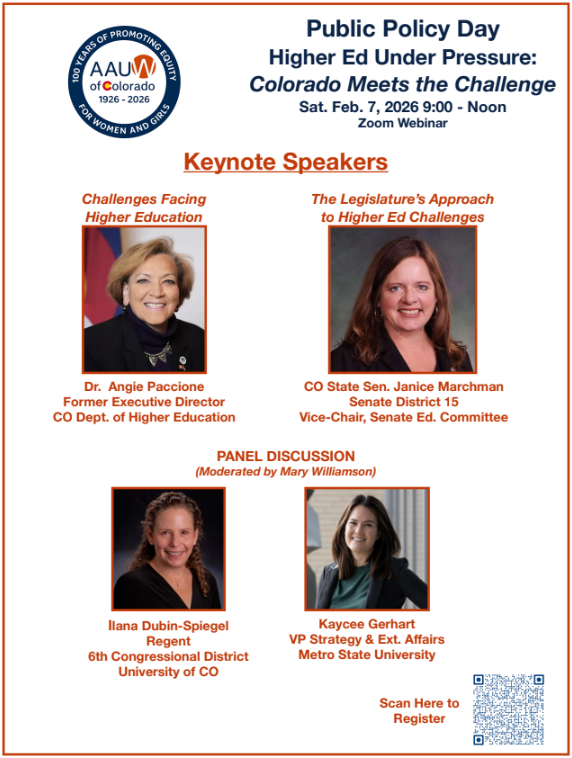 100 YEARS OF PROMOTING EQUITY FOR WOMEN AND GIRLS
AAUW of Colorado
1926 - 2026

Public Policy Day
Higher Ed Under Pressure:
Colorado Meets the Challenge
Sat. Feb. 7, 2026 9:00 - Noon
Zoom Webinar

Keynote Speakers

Challenges Facing Higher Education

Dr. Angie Paccione
Former Executive Director
CO Dept. of Higher Education

The Legislature's Approach to Higher Ed Challenges

CO State Sen. Janice Marchman
Senate District 15
Vice-Chair, Senate Ed. Committee

PANEL DISCUSSION
(Moderated by Mary Williamson)

Ilana Dubin-Spiegel
Regent
6th Congressional District
University of CO

Kaycee Gerhart
VP Strategy & Ext. Affairs
Metro State University

Scan Here to Register